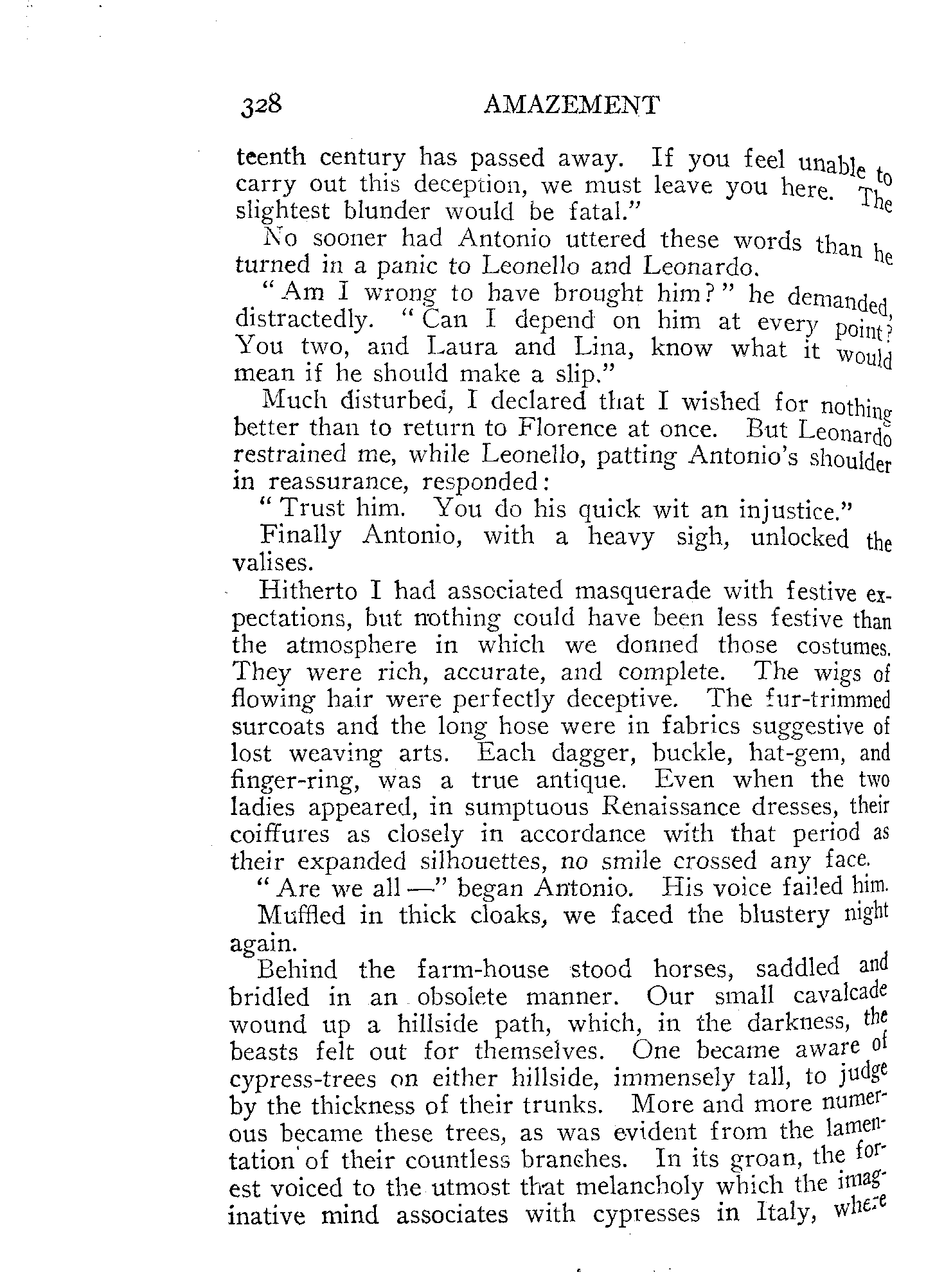 328 AMAZEMENT

teenth century has passed away. If you feel unable to carry out this deception, we must leave you here. The slightest blunder would be fatal."

No sooner had Antonio uttered these words than he turned in a panic to Leonello and Leonardo.

"Am I wrong to have brought him?" he demanded, distractedly. "Can I depend on him at every point? You two, and Laura and Lina, know what it would mean if he should make a slip."

Much disturbed, I declared that I wished for nothing better than to return to Florence at once. But Leonardo restrained me, while Leonello, patting Antonio's shoulder in reassurance, responded:

"Trust him. You do his quick wit an injustice."

Finally Antonio, with a heavy sigh, unlocked the valises.

Hitherto I had associated masquerade with festive expectations, but nothing could have been less festive than the atmosphere in which we donned those costumes. They were rich, accurate, and complete. The wigs of flowing hair were perfectly deceptive. The fur-trimmed surcoats and the long hose were in fabrics suggestive of lost weaving arts. Each dagger, buckle, hat-gem, and finger-ring, was a true antique. Even when the two ladies appeared, in sumptuous Renaissance dresses, their coiffures as closely in accordance with that period as their expanded silhouettes, no smile crossed any face.

"Are we all —" began Antonio. His voice failed him.

Muffled in thick cloaks, we faced the blustery night again.

Behind the farm-house stood horses, saddled and bridled in an obsolete manner. Our small cavalcade wound up a hillside path, which, in the darkness, the beasts felt out for themselves. One became aware of cypress-trees on either hillside, immensely tall, to judge by the thickness of their trunks. More and more numerous became these trees, as was evident from the lamentation of their countless branches. In its groan, the forest voiced to the utmost that melancholy which the imaginative mind associates with cypresses in Italy, where